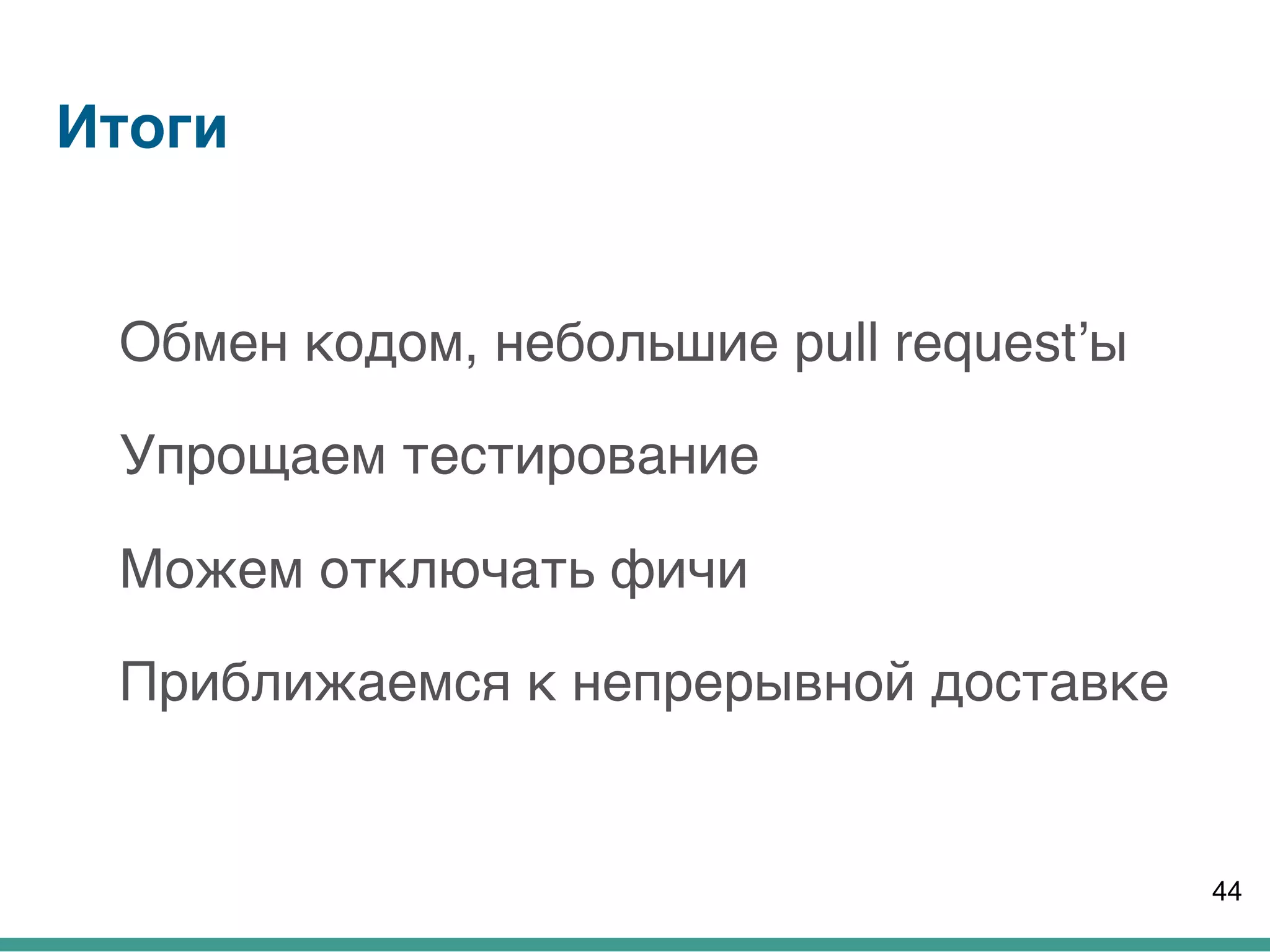 Итоги

Обмен кодом, небольшие pull request’ы

Упрощаем тестирование

Можем отключать фичи

Приближаемся к непрерывной доставке

44